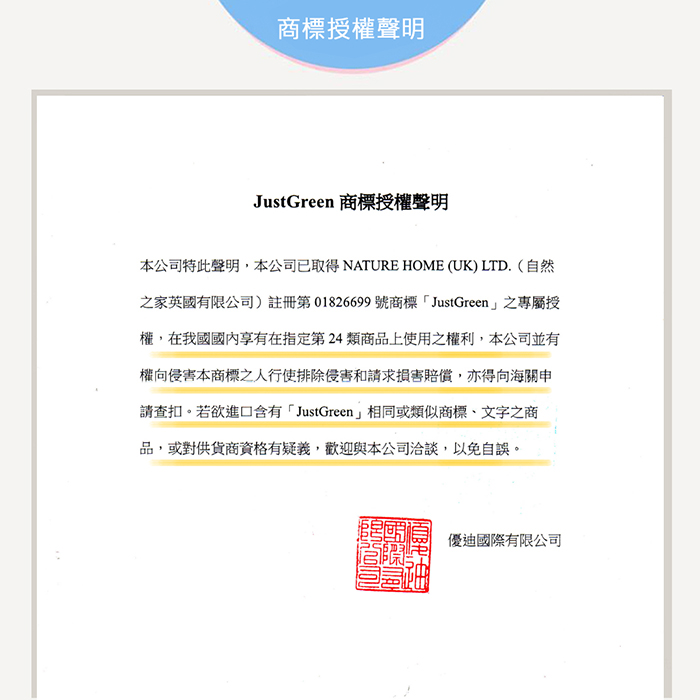 商標授權聲明

JustGreen 商標授權聲明

本公司特此聲明，本公司已取得 NATURE HOME (UK) LTD.（自然之家英國有限公司）註冊第 01826699 號商標「JustGreen」之專屬授權，在我國國內享有在指定第 24 類商品上使用之權利，本公司並有權向侵害本商標之人行使排除侵害和請求損害賠償，亦得向海關申請查扣。若欲進口含有「JustGreen」相同或類似商標、文字之商品，或對供貨商資格有疑義，歡迎與本公司洽談，以免自誤。

優迪國際有限公司

優迪國際有限公司